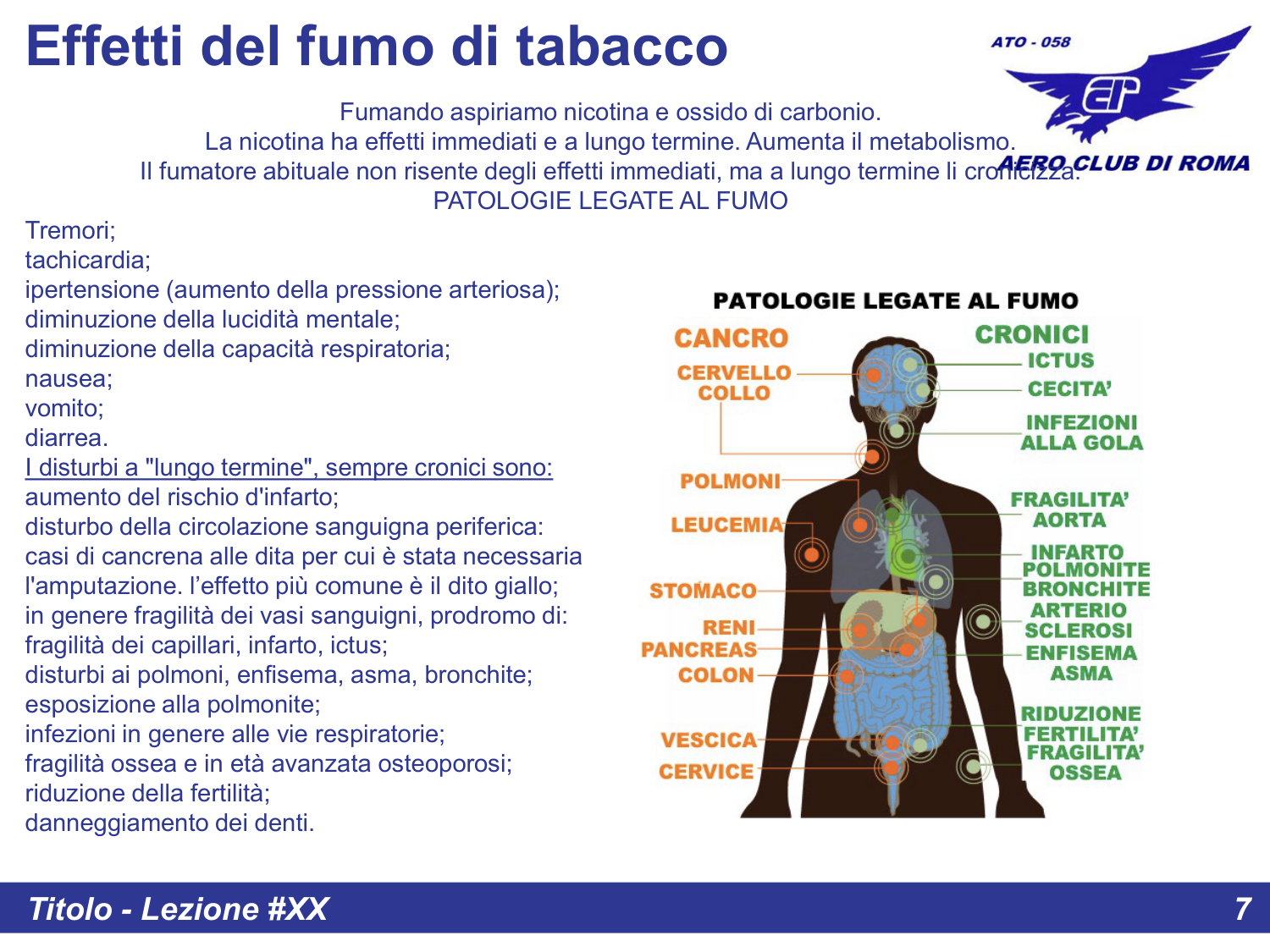 Effetti del fumo di tabacco

ATO - 058

AERO CLUB DI ROMA

Fumando aspiriamo nicotina e ossido di carbonio.
La nicotina ha effetti immediati e a lungo termine. Aumenta il metabolismo.
Il fumatore abituale non risente degli effetti immediati, ma a lungo termine li cronicizza.
PATOLOGIE LEGATE AL FUMO

Tremori;
tachicardia;
ipertensione (aumento della pressione arteriosa);
diminuzione della lucidità mentale;
diminuzione della capacità respiratoria;
nausea;
vomito;
diarrea.
I disturbi a "lungo termine", sempre cronici sono:
aumento del rischio d'infarto;
disturbo della circolazione sanguigna periferica: casi di cancrena alle dita per cui è stata necessaria l'amputazione. l'effetto più comune è il dito giallo;
in genere fragilità dei vasi sanguigni, prodromo di: fragilità dei capillari, infarto, ictus;
disturbi ai polmoni, enfisema, asma, bronchite;
esposizione alla polmonite;
infezioni in genere alle vie respiratorie;
fragilità ossea e in età avanzata osteoporosi;
riduzione della fertilità;
danneggiamento dei denti.

PATOLOGIE LEGATE AL FUMO
CANCRO
CERVELLO
COLLO
POLMONI
LEUCEMIA
STOMACO
RENI
PANCREAS
COLON
VESCICA
CERVICE
CRONICI
ICTUS
CECITA'
INFEZIONI ALLA GOLA
FRAGILITA' AORTA
INFARTO
POLMONITE
BRONCHITE
ARTERIO SCLEROSI
ENFISEMA
ASMA
RIDUZIONE FERTILITA'
FRAGILITA' OSSEA

Titolo - Lezione #XX
7